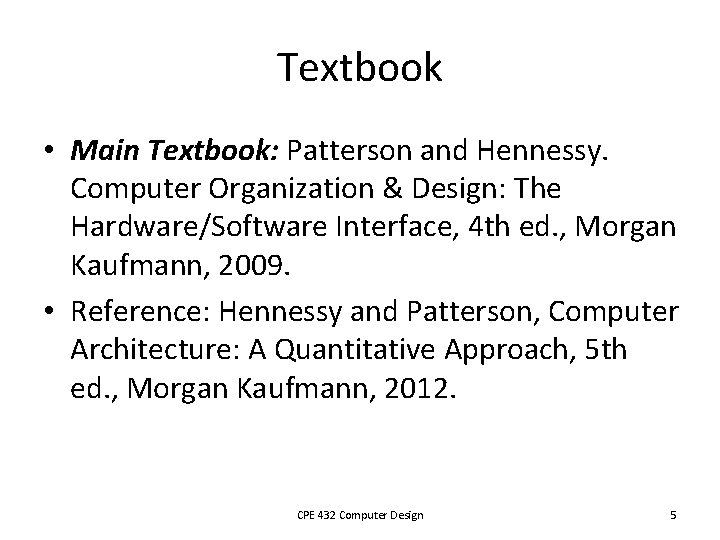 Textbook

• Main Textbook: Patterson and Hennessy. Computer Organization & Design: The Hardware/Software Interface, 4th ed., Morgan Kaufmann, 2009.
• Reference: Hennessy and Patterson, Computer Architecture: A Quantitative Approach, 5th ed., Morgan Kaufmann, 2012.

CPE 432 Computer Design

5